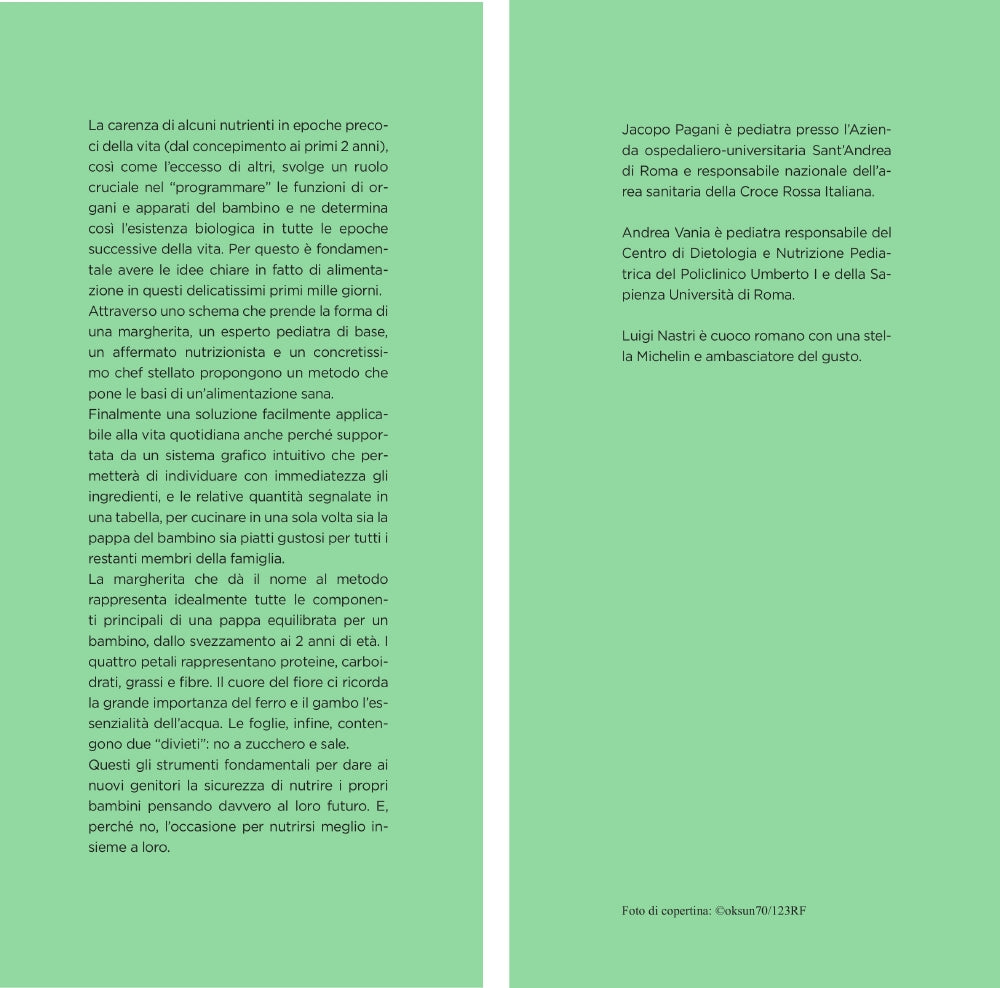 La carenza di alcuni nutrienti in epoche precoci della vita (dal concepimento ai primi 2 anni), così come l'eccesso di altri, svolge un ruolo cruciale nel "programmare" le funzioni di organi e apparati del bambino e ne determina così l'esistenza biologica in tutte le epoche successive della vita. Per questo è fondamentale avere le idee chiare in fatto di alimentazione in questi delicatissimi primi mille giorni.
Attraverso uno schema che prende la forma di una margherita, un esperto pediatra di base, un affermato nutrizionista e un concretissimo chef stellato propongono un metodo che pone le basi di un'alimentazione sana.
Finalmente una soluzione facilmente applicabile alla vita quotidiana anche perché supportata da un sistema grafico intuitivo che permetterà di individuare con immediatezza gli ingredienti, e le relative quantità segnalate in una tabella, per cucinare in una sola volta sia la pappa del bambino sia piatti gustosi per tutti i restanti membri della famiglia.
La margherita che dà il nome al metodo rappresenta idealmente tutte le componenti principali di una pappa equilibrata per un bambino, dallo svezzamento ai 2 anni di età. I quattro petali rappresentano proteine, carboidrati, grassi e fibre. Il cuore del fiore ci ricorda la grande importanza del ferro e il gambo l'essenzialità dell'acqua. Le foglie, infine, contengono due "divieti": no a zucchero e sale.
Questi gli strumenti fondamentali per dare ai nuovi genitori la sicurezza di nutrire i propri bambini pensando davvero al loro futuro. E, perché no, l'occasione per nutrirsi meglio insieme a loro.

Jacopo Pagani è pediatra presso l'Azienda ospedaliero-universitaria Sant'Andrea di Roma e responsabile nazionale dell'area sanitaria della Croce Rossa Italiana.

Andrea Vania è pediatra responsabile del Centro di Dietologia e Nutrizione Pediatrica del Policlinico Umberto I e della Sapienza Università di Roma.

Luigi Nastri è cuoco romano con una stella Michelin e ambasciatore del gusto.

Foto di copertina: ©oksun70/123RF